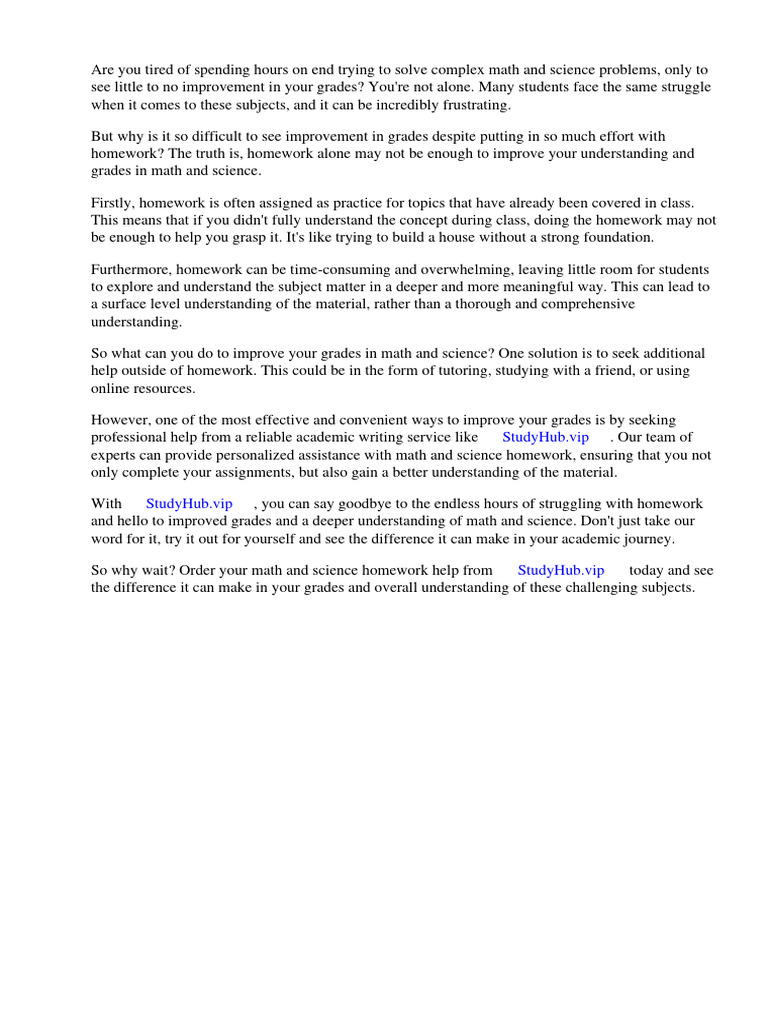 Are you tired of spending hours on end trying to solve complex math and science problems, only to see little to no improvement in your grades? You're not alone. Many students face the same struggle when it comes to these subjects, and it can be incredibly frustrating.

But why is it so difficult to see improvement in grades despite putting in so much effort with homework? The truth is, homework alone may not be enough to improve your understanding and grades in math and science.

Firstly, homework is often assigned as practice for topics that have already been covered in class. This means that if you didn't fully understand the concept during class, doing the homework may not be enough to help you grasp it. It's like trying to build a house without a strong foundation.

Furthermore, homework can be time-consuming and overwhelming, leaving little room for students to explore and understand the subject matter in a deeper and more meaningful way. This can lead to a surface level understanding of the material, rather than a thorough and comprehensive understanding.

So what can you do to improve your grades in math and science? One solution is to seek additional help outside of homework. This could be in the form of tutoring, studying with a friend, or using online resources.

However, one of the most effective and convenient ways to improve your grades is by seeking professional help from a reliable academic writing service like StudyHub.vip . Our team of experts can provide personalized assistance with math and science homework, ensuring that you not only complete your assignments, but also gain a better understanding of the material.

With StudyHub.vip , you can say goodbye to the endless hours of struggling with homework and hello to improved grades and a deeper understanding of math and science. Don't just take our word for it, try it out for yourself and see the difference it can make in your academic journey.

So why wait? Order your math and science homework help from StudyHub.vip today and see the difference it can make in your grades and overall understanding of these challenging subjects.